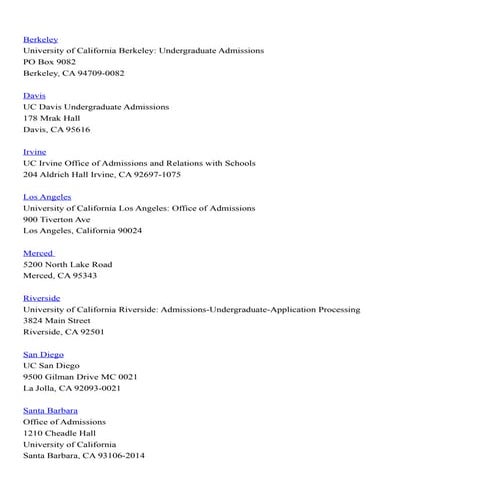 Berkeley
University of California Berkeley: Undergraduate Admissions
PO Box 9082
Berkeley, CA 94709-0082

Davis
UC Davis Undergraduate Admissions
178 Mrak Hall
Davis, CA 95616

Irvine
UC Irvine Office of Admissions and Relations with Schools
204 Aldrich Hall Irvine, CA 92697-1075

Los Angeles
University of California Los Angeles: Office of Admissions
900 Tiverton Ave
Los Angeles, California 90024

Merced
5200 North Lake Road
Merced, CA 95343

Riverside
University of California Riverside: Admissions-Undergraduate-Application Processing
3824 Main Street
Riverside, CA 92501

San Diego
UC San Diego
9500 Gilman Drive MC 0021
La Jolla, CA 92093-0021

Santa Barbara
Office of Admissions
1210 Cheadle Hall
University of California
Santa Barbara, CA 93106-2014